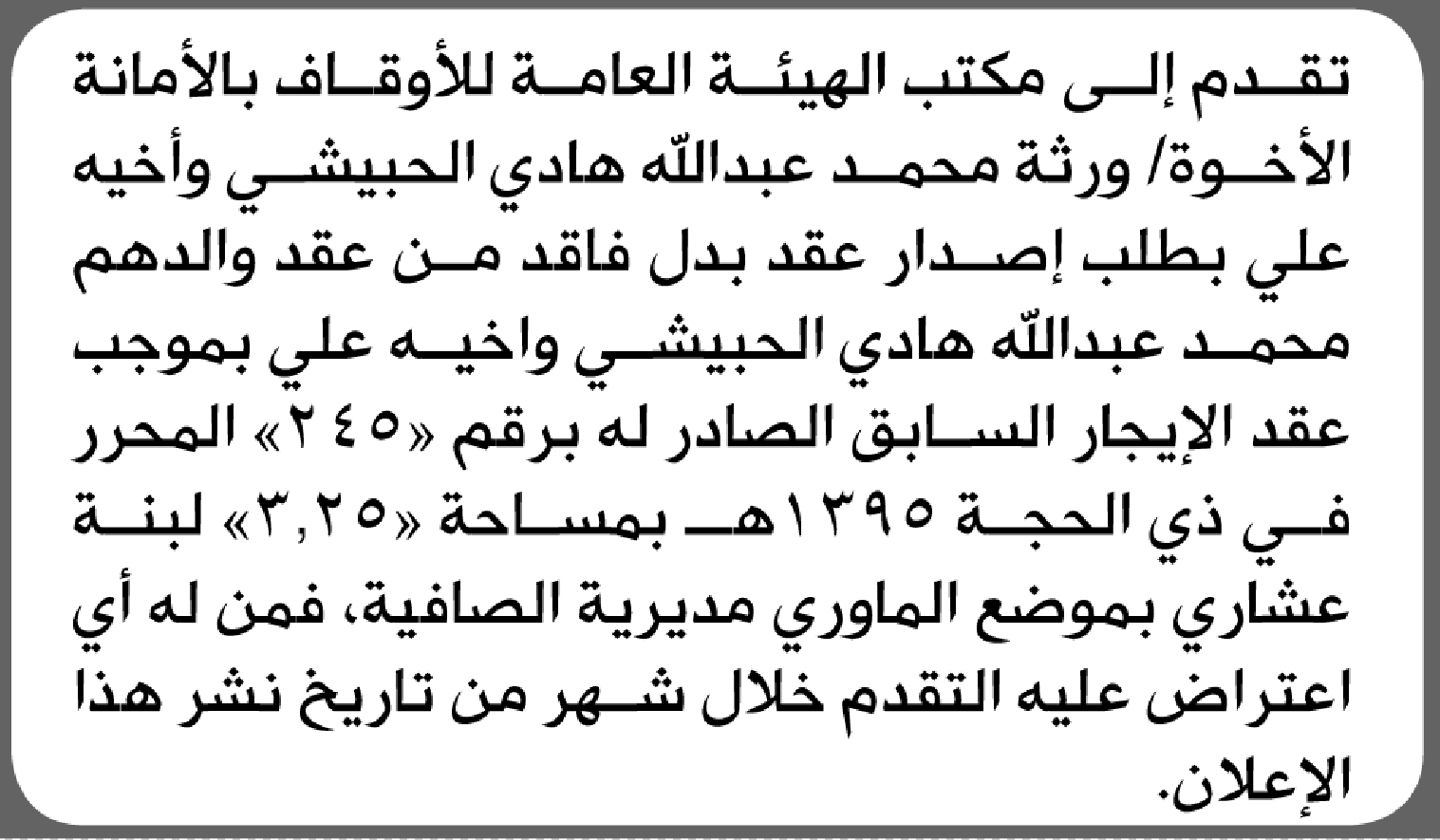 تقدم إلى مكتب الهيئة العامة للأوقاف بالأمانة الأخوة/ ورثة محمد عبدالله هادي الحبيشي وأخيه علي بطلب إصدار عقد بدل فاقد من عقد والدهم محمد عبدالله هادي الحبيشي واخيه علي بموجب عقد الإيجار السابق الصادر له برقم «٢٤٥» المحرر في ذي الحجة ١٣٩٥هـ بمساحة «٣,٢٥» لبنة عشاري بموضع الماوري مديرية الصافية، فمن له أي اعتراض عليه التقدم خلال شهر من تاريخ نشر هذا الإعلان.